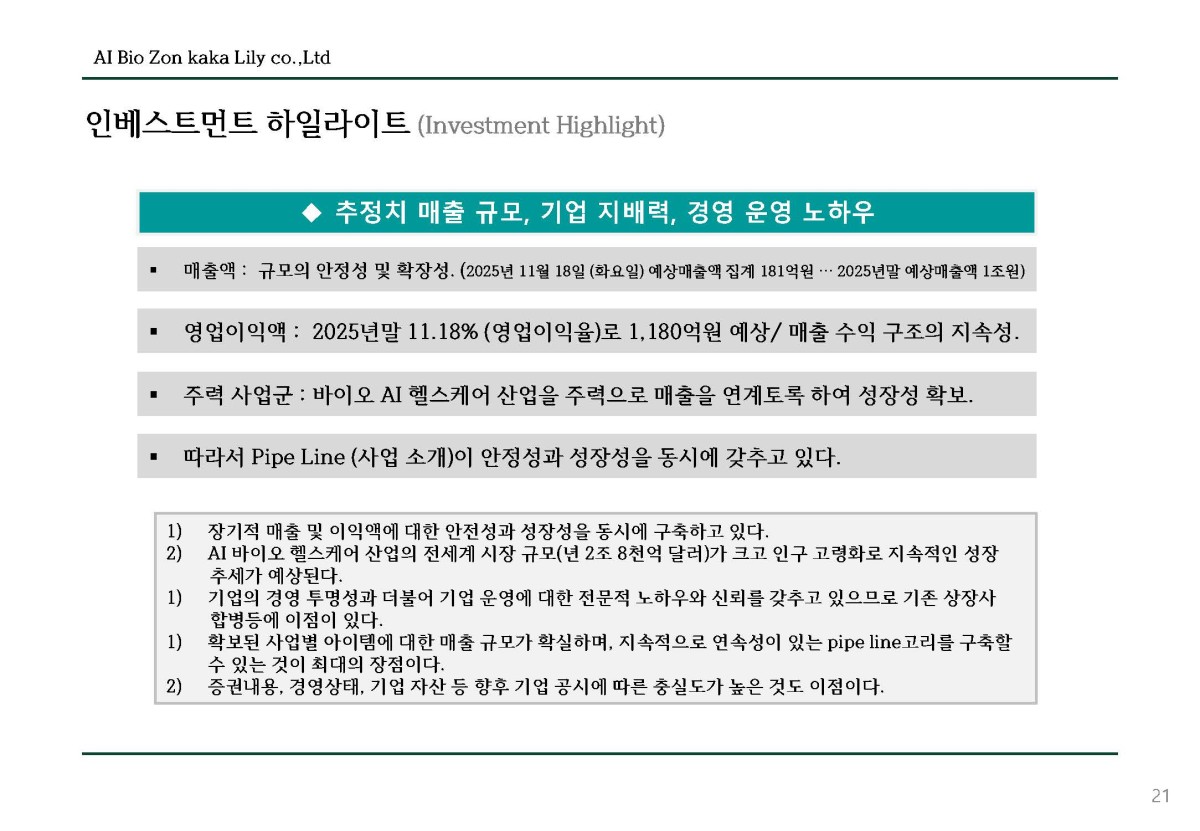 AI Bio Zon kaka Lily co.,Ltd

인베스트먼트 하일라이트 (Investment Highlight)

◆ 추정치 매출 규모, 기업 지배력, 경영 운영 노하우

▪ 매출액 : 규모의 안정성 및 확장성. (2025년 11월 18일 (화요일) 예상매출액 집계 181억원 … 2025년말 예상매출액 1조원)

▪ 영업이익액 : 2025년말 11.18% (영업이익율)로 1,180억원 예상/ 매출 수익 구조의 지속성.

▪ 주력 사업군 : 바이오 AI 헬스케어 산업을 주력으로 매출을 연계토록 하여 성장성 확보.

▪ 따라서 Pipe Line (사업 소개)이 안정성과 성장성을 동시에 갖추고 있다.

1) 장기적 매출 및 이익액에 대한 안전성과 성장성을 동시에 구축하고 있다.
2) AI 바이오 헬스케어 산업의 전세계 시장 규모(년 2조 8천억 달러)가 크고 인구 고령화로 지속적인 성장 추세가 예상된다.
1) 기업의 경영 투명성과 더불어 기업 운영에 대한 전문적 노하우와 신뢰를 갖추고 있으므로 기존 상장사 합병등에 이점이 있다.
1) 확보된 사업별 아이템에 대한 매출 규모가 확실하며, 지속적으로 연속성이 있는 pipe line고리를 구축할 수 있는 것이 최대의 장점이다.
2) 증권내용, 경영상태, 기업 자산 등 향후 기업 공시에 따른 충실도가 높은 것도 이점이다.

21